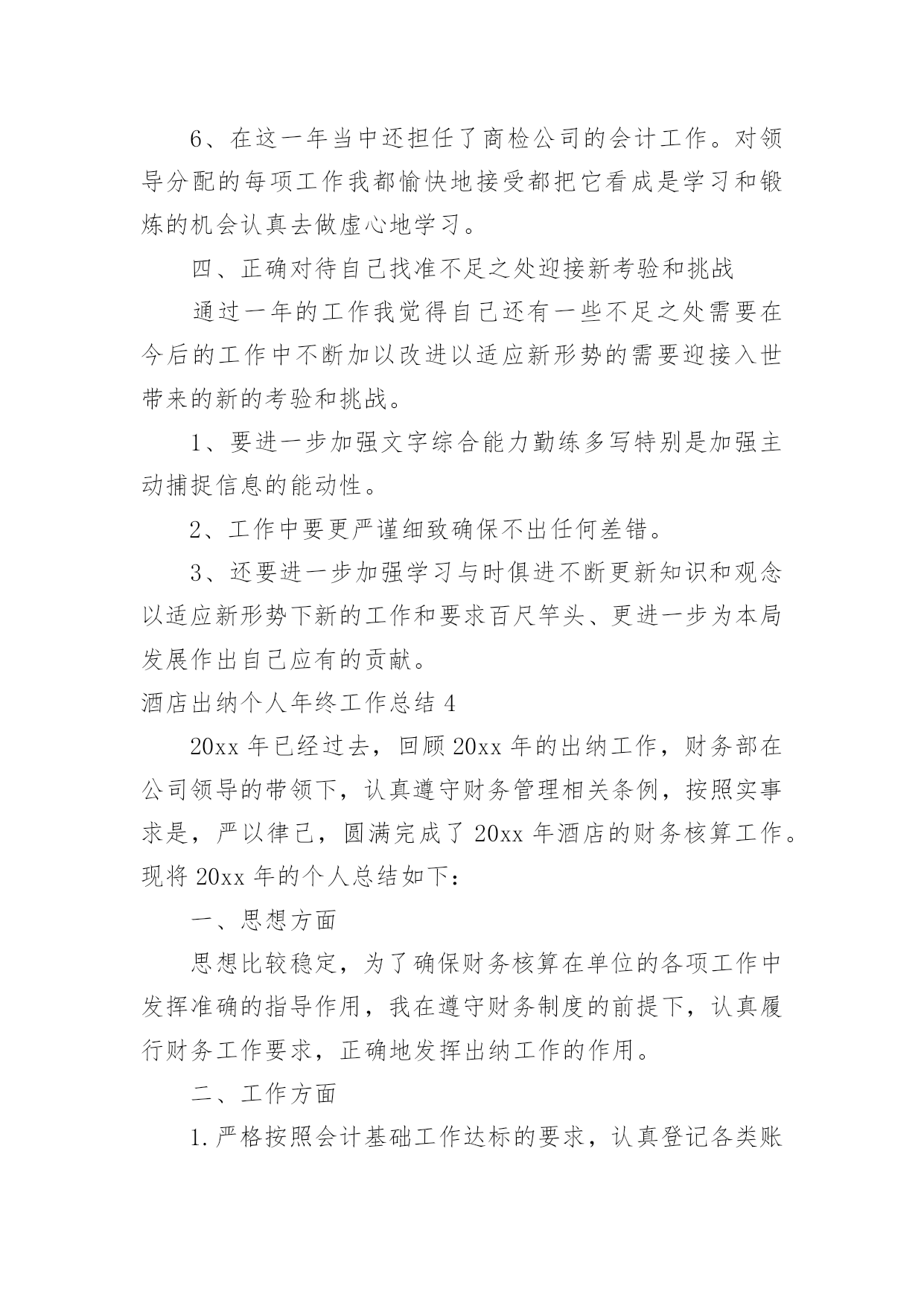 6、在这一年当中还担任了商检公司的会计工作。对领导分配的每项工作我都愉快地接受都把它看成是学习和锻炼的机会认真去做虚心地学习。

四、正确对待自己找准不足之处迎接新考验和挑战

通过一年的工作我觉得自己还有一些不足之处需要在今后的工作中不断加以改进以适应新形势的需要迎接入世带来的新的考验和挑战。

1、要进一步加强文字综合能力勤练多写特别是加强主动捕捉信息的能动性。

2、工作中要更严谨细致确保不出任何差错。

3、还要进一步加强学习与时俱进不断更新知识和观念以适应新形势下新的工作和要求百尺竿头、更进一步为本局发展作出自己应有的贡献。

酒店出纳个人年终工作总结 4

20xx 年已经过去，回顾 20xx 年的出纳工作，财务部在公司领导的带领下，认真遵守财务管理相关条例，按照实事求是，严以律己，圆满完成了 20xx 年酒店的财务核算工作。现将 20xx 年的个人总结如下：

一、思想方面

思想比较稳定，为了确保财务核算在单位的各项工作中发挥准确的指导作用，我在遵守财务制度的前提下，认真履行财务工作要求，正确地发挥出纳工作的作用。

二、工作方面

1.严格按照会计基础工作达标的要求，认真登记各类账